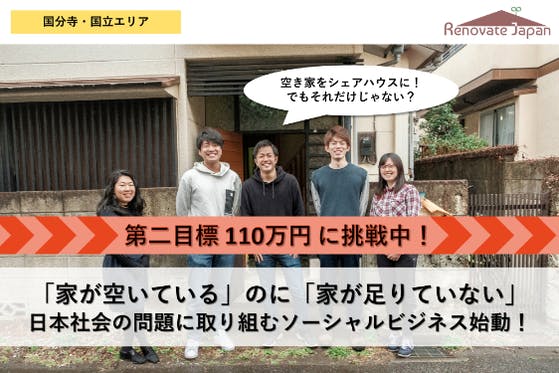 国分寺・国立エリア

Renovate Japan

空き家をシェアハウスに！
でもそれだけじゃない？

第二目標 110万円 に挑戦中！

「家が空いている」のに「家が足りていない」
日本社会の問題に取り組むソーシャルビジネス始動！